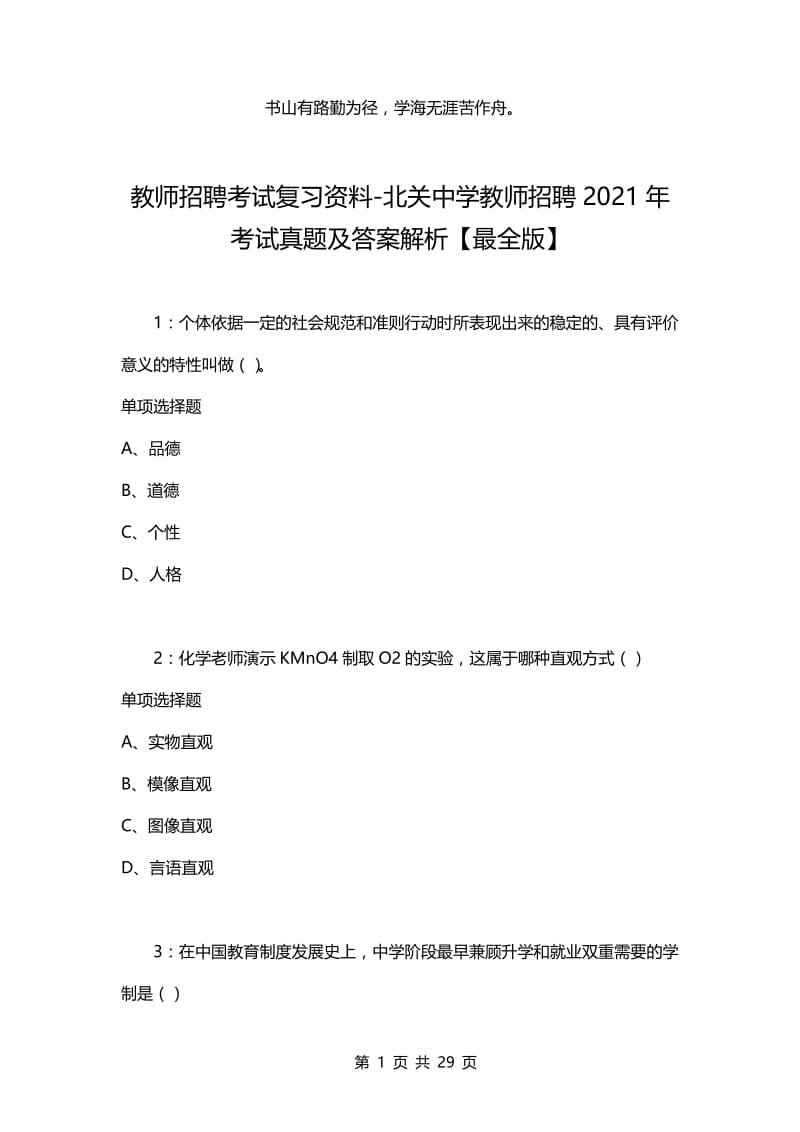 书山有路勤为径，学海无涯苦作舟。

教师招聘考试复习资料-北关中学教师招聘 2021 年考试真题及答案解析【最全版】

1：个体依据一定的社会规范和准则行动时所表现出来的稳定的、具有评价意义的特性叫做（ ）。

单项选择题

A、品德

B、道德

C、个性

D、人格

2：化学老师演示 KMnO4 制取 O2 的实验，这属于哪种直观方式（ ）

单项选择题

A、实物直观

B、模像直观

C、图像直观

D、言语直观

3：在中国教育制度发展史上，中学阶段最早兼顾升学和就业双重需要的学制是（ ）

第 1 页 共 29 页